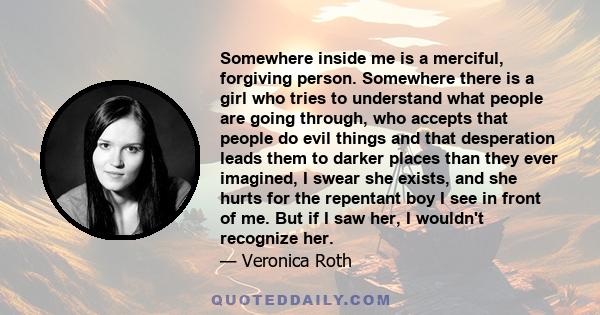 Somewhere inside me is a merciful, forgiving person. Somewhere there is a girl who tries to understand what people are going through, who accepts that people do evil things and that desperation leads them to darker places than they ever imagined, I swear she exists, and she hurts for the repentant boy I see in front of me. But if I saw her, I wouldn't recognize her.

— Veronica Roth

QUOTEDDAILY.COM